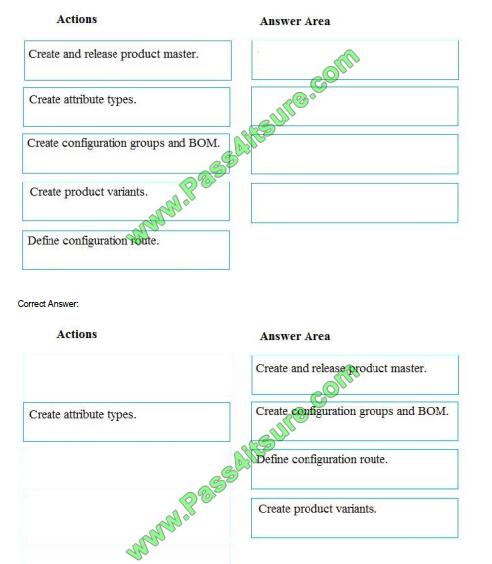 Actions

Create and release product master.

Create attribute types.

Create configuration groups and BOM.

Create product variants.

Define configuration route.

Answer Area

www.Pass4itsure.com

Correct Answer:

Actions

Create attribute types.

Answer Area

Create and release product master.

Create configuration groups and BOM.

Define configuration route.

Create product variants.

www.Pass4itsure.com